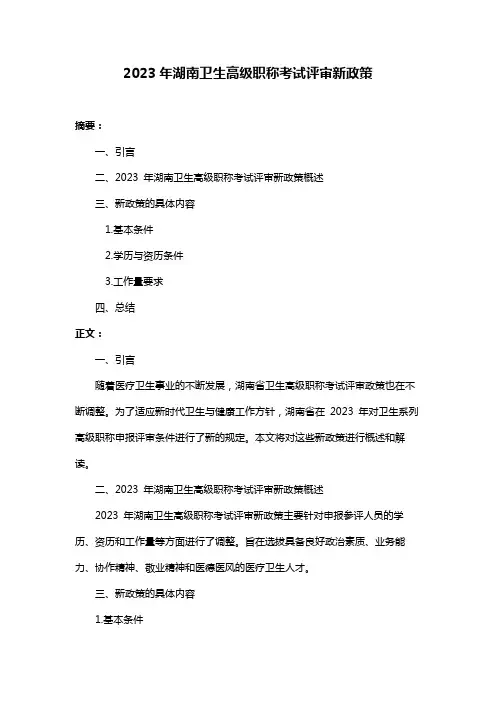 2023 年湖南卫生高级职称考试评审新政策

摘要：

一、引言

二、2023 年湖南卫生高级职称考试评审新政策概述

三、新政策的具体内容

1.基本条件

2.学历与资历条件

3.工作量要求

四、总结

正文：

一、引言

随着医疗卫生事业的不断发展，湖南省卫生高级职称考试评审政策也在不断调整。为了适应新时代卫生与健康工作方针，湖南省在 2023 年对卫生系列高级职称申报评审条件进行了新的规定。本文将对这些新政策进行概述和解读。

二、2023 年湖南卫生高级职称考试评审新政策概述

2023 年湖南卫生高级职称考试评审新政策主要针对申报参评人员的学历、资历和工作量等方面进行了调整。旨在选拔具备良好政治素质、业务能力、协作精神、敬业精神和医德医风的医疗卫生人才。

三、新政策的具体内容

1.基本条件